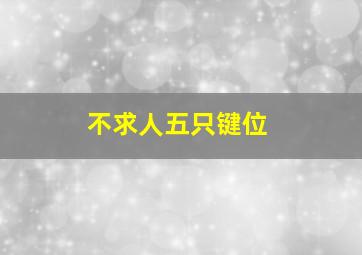 不求人五只键位